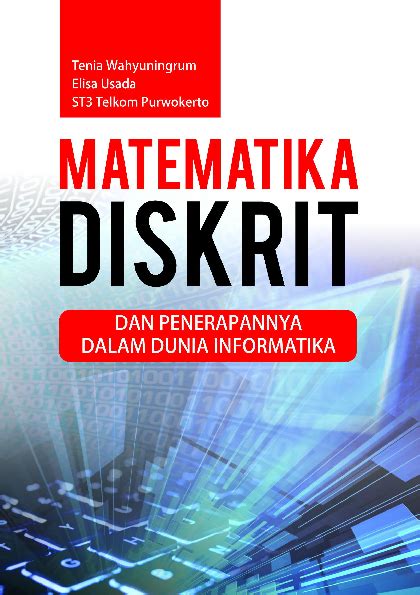 Tenia Wahyuningrum
Elisa Usada
ST3 Telkom Purwokerto

MATEMATIKA
DISKRIT

DAN PENERAPANNYA
DALAM DUNIA INFORMATIKA